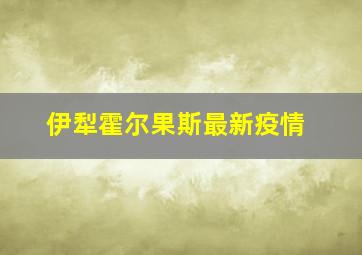 伊犁霍尔果斯最新疫情